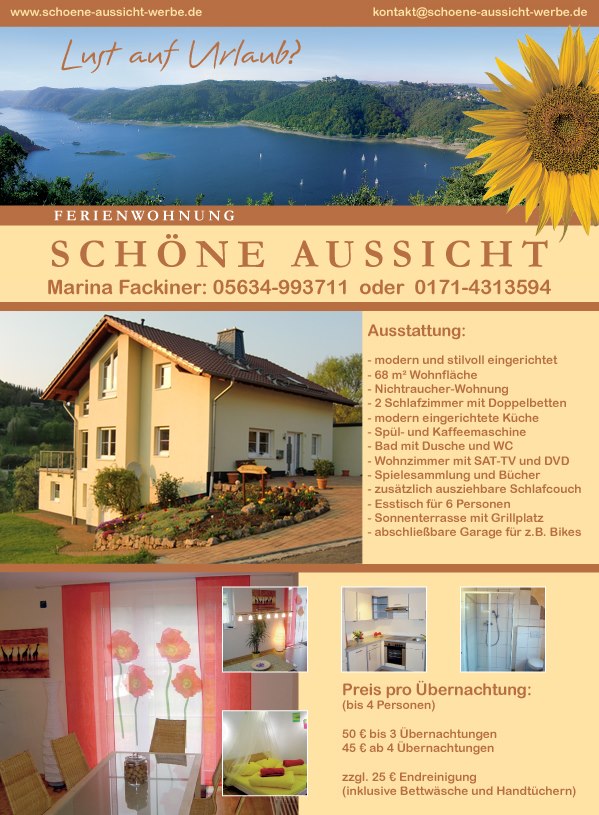 www.schoene-aussicht-werbe.de

kontakt@schoene-aussicht-werbe.de

Lust auf Urlaub?

FERIENWOHNUNG

SCHÖNE AUSSICHT

Marina Fackiner: 05634-993711 oder 0171-4313594

Ausstattung:

- modern und stilvoll eingerichtet
- 68 m² Wohnfläche
- Nichtraucher-Wohnung
- 2 Schlafzimmer mit Doppelbetten
- modern eingerichtete Küche
- Spül- und Kaffeemaschine
- Bad mit Dusche und WC
- Wohnzimmer mit SAT-TV und DVD
- Spielesammlung und Bücher
- zusätzlich ausziehbare Schlafcouch
- Esstisch für 6 Personen
- Sonnenterrasse mit Grillplatz
- abschließbare Garage für z.B. Bikes

Preis pro Übernachtung:
(bis 4 Personen)

50 € bis 3 Übernachtungen
45 € ab 4 Übernachtungen

zzgl. 25 € Endreinigung
(inklusive Bettwäsche und Handtüchern)